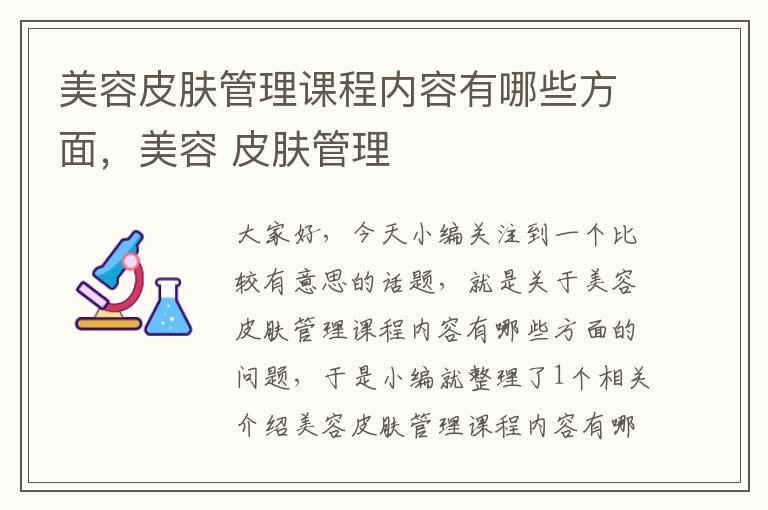 美容皮肤管理课程内容有哪些方面，美容 皮肤管理

大家好，今天小编关注到一个比较有意思的话题，就是关于美容皮肤管理课程内容有哪些方面的问题，于是小编就整理了1个相关介绍美容皮肤管理课程内容有哪